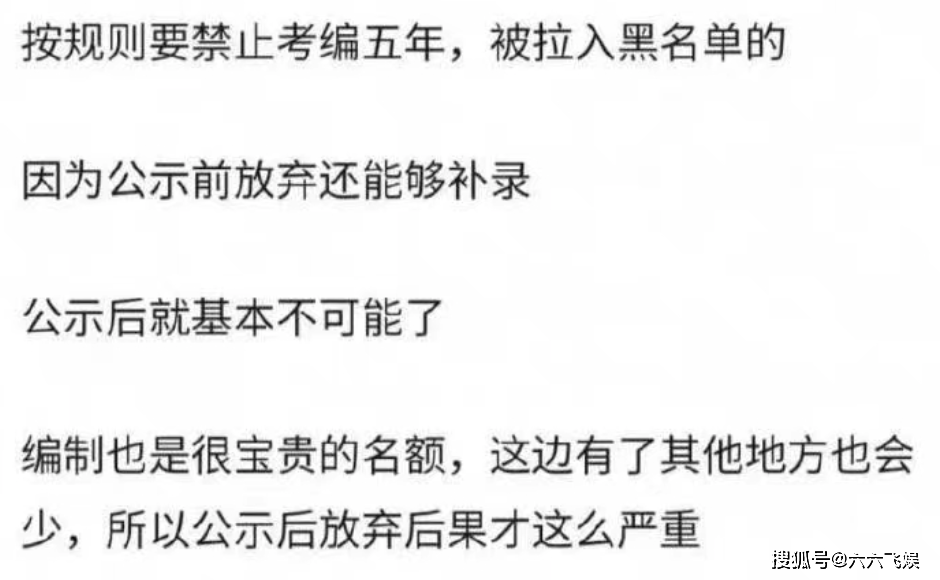 按规则要禁止考编五年，被拉入黑名单的

因为公示前放弃还能够补录

公示后就基本不可能了

编制也是很宝贵的名额，这边有了其他地方也会少，所以公示后放弃后果才这么严重

搜狐号@六六飞娱